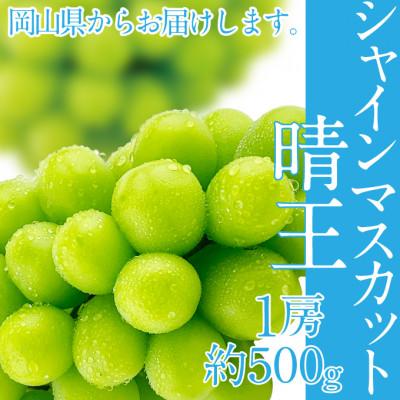 岡山県からお届けします。

シャインマスカット

晴王

1房
約500g